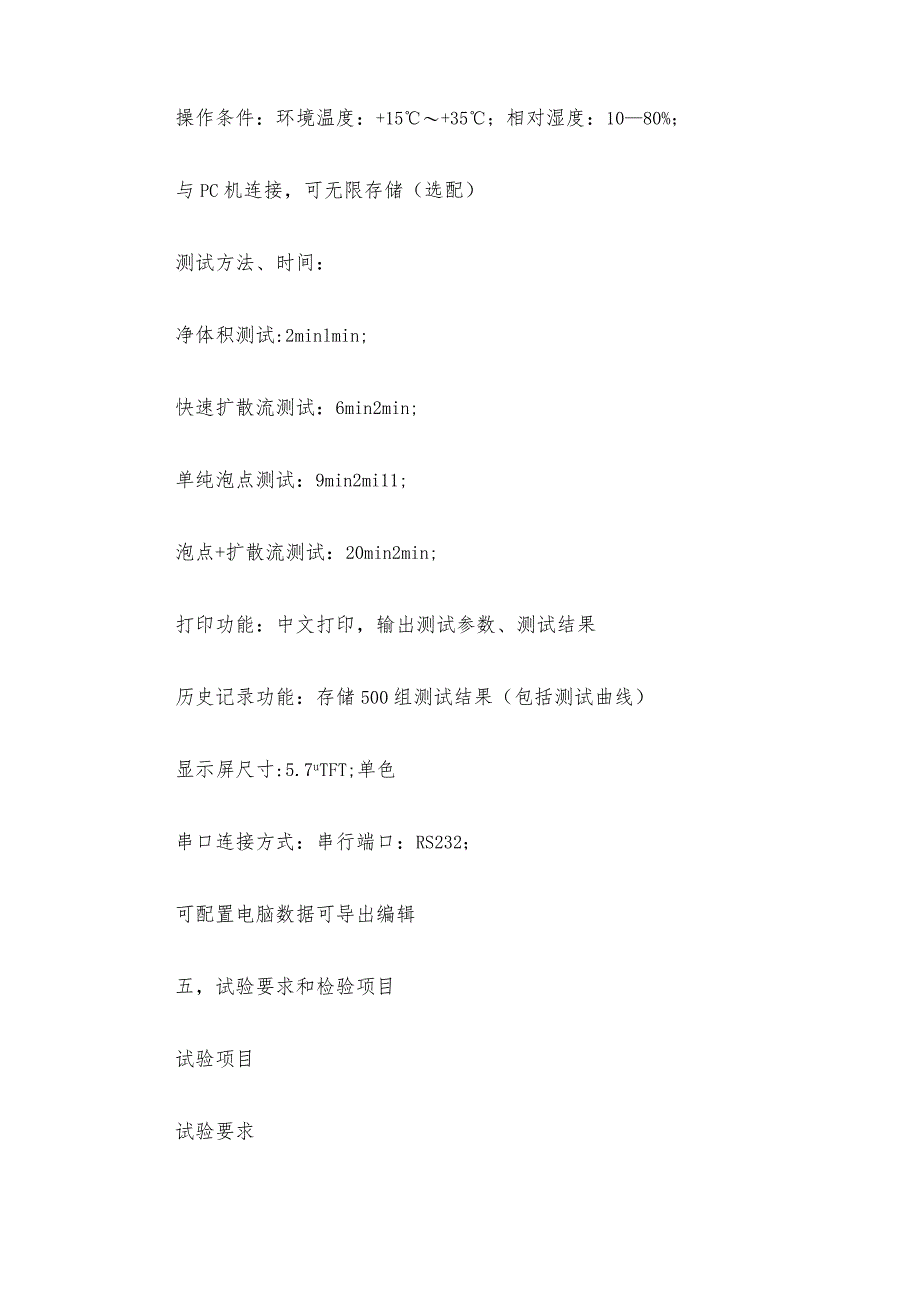 操作条件：环境温度：+15℃～+35℃；相对湿度：10—80%；

与PC机连接，可无限存储（选配）

测试方法、时间：

净体积测试:2min1min;

快速扩散流测试：6min2min;

单纯泡点测试：9min2mi11;

泡点+扩散流测试：20min2min;

打印功能：中文打印，输出测试参数、测试结果

历史记录功能：存储500组测试结果（包括测试曲线）

显示屏尺寸:5.7"TFT;单色

串口连接方式：串行端口：RS232；

可配置电脑数据可导出编辑

五，试验要求和检验项目

试验项目

试验要求